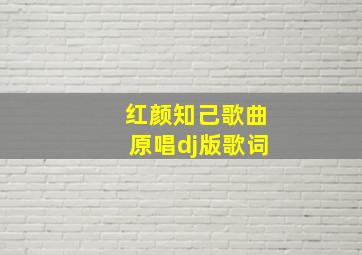 红颜知己歌曲
原唱dj版歌词